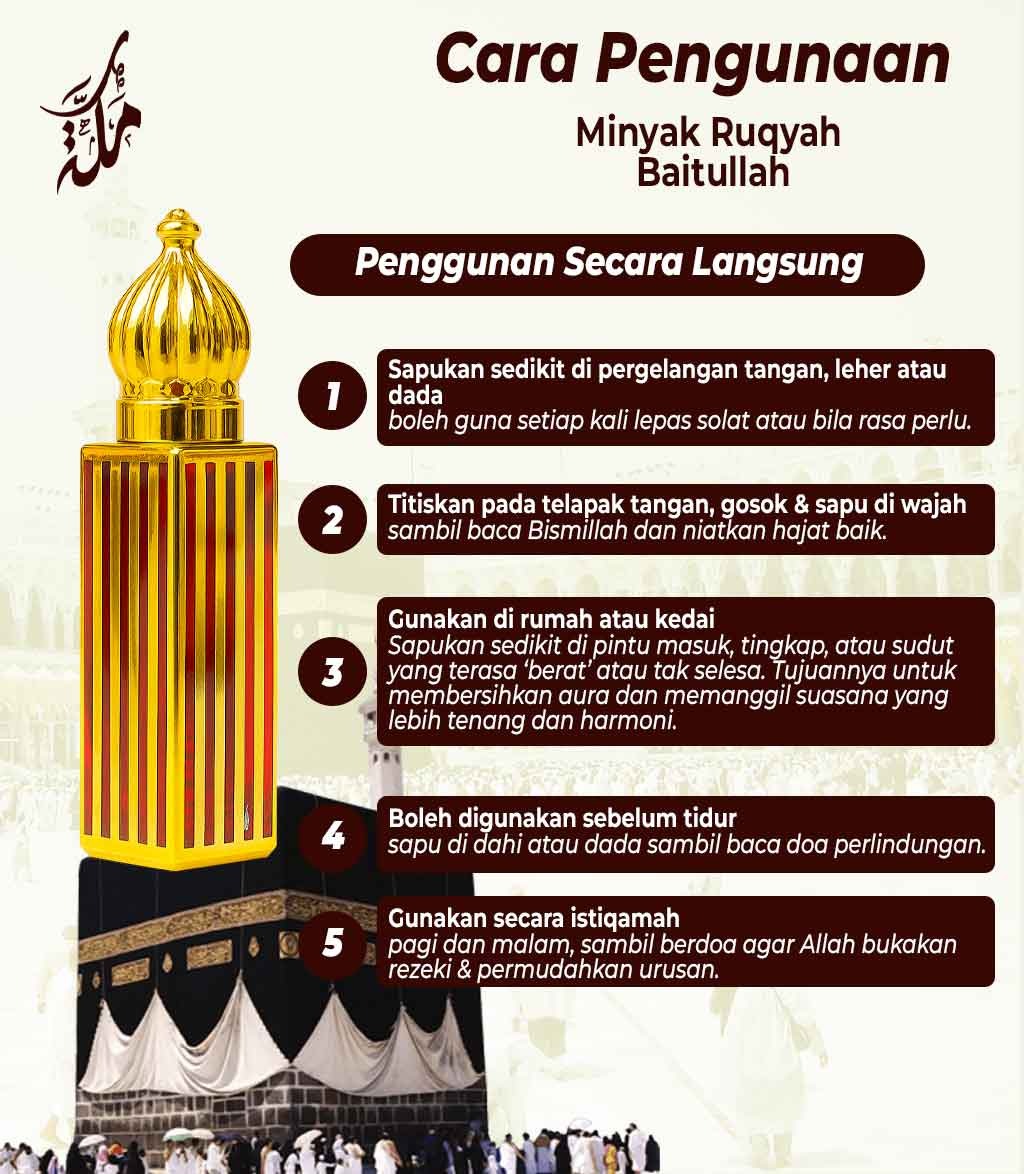 مكة

Cara Pengunaan

Minyak Ruqyah Baitullah

Penggunan Secara Langsung

1
Sapukan sedikit di pergelangan tangan, leher atau dada
boleh guna setiap kali lepas solat atau bila rasa perlu.

2
Titiskan pada telapak tangan, gosok & sapu di wajah
sambil baca Bismillah dan niatkan hajat baik.

3
Gunakan di rumah atau kedai
Sapukan sedikit di pintu masuk, tingkap, atau sudut yang terasa 'berat' atau tak selesa. Tujuannya untuk membersihkan aura dan memanggil suasana yang lebih tenang dan harmoni.

4
Boleh digunakan sebelum tidur
sapu di dahi atau dada sambil baca doa perlindungan.

5
Gunakan secara istiqamah
pagi dan malam, sambil berdoa agar Allah bukakan rezeki & permudahkan urusan.